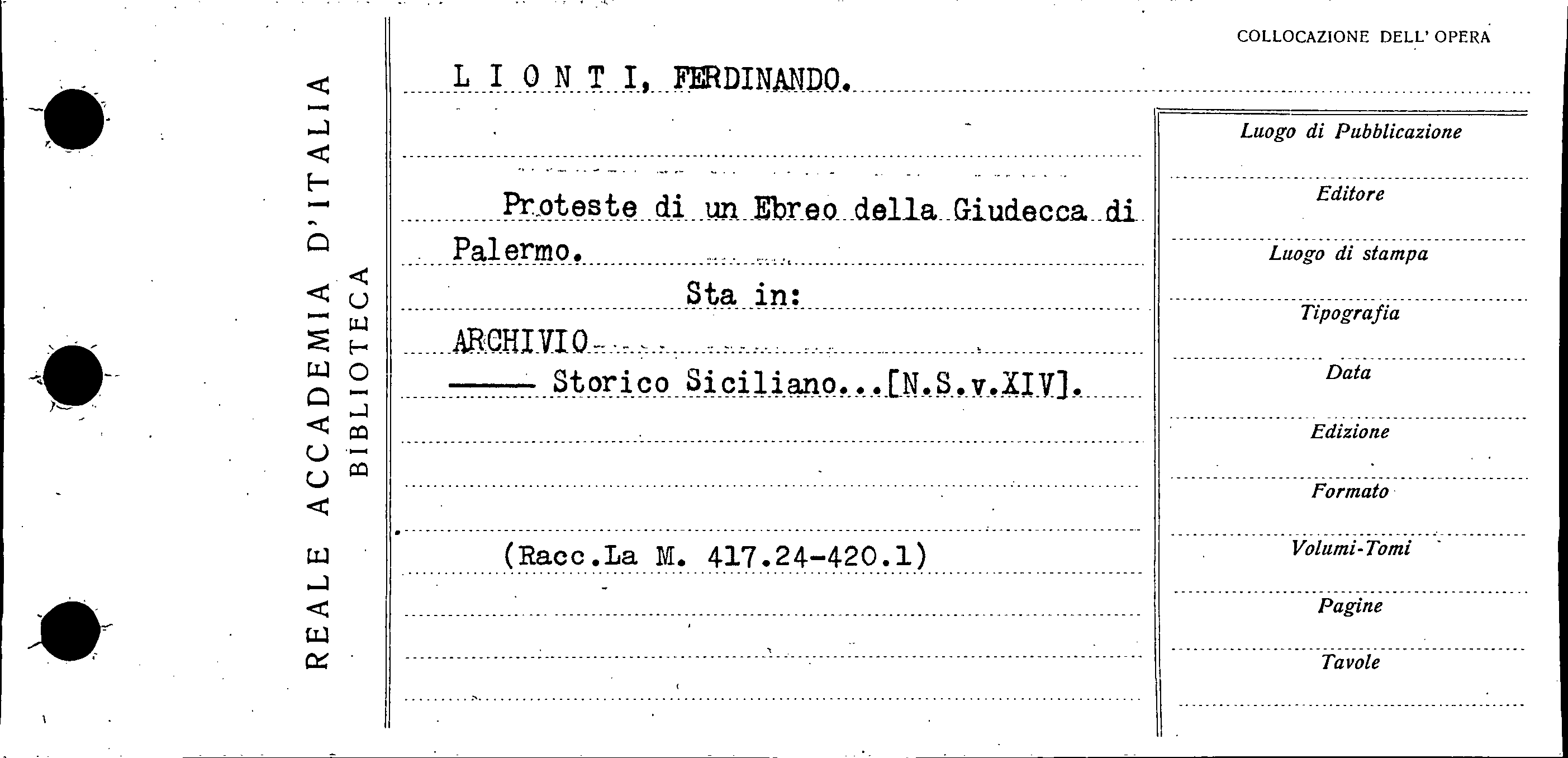 REALE ACCADEMIA D'ITALIA
BIBLIOTECA

COLLOCAZIONE DELL' OPERA

L I O N T I, FERDINANDO.

Proteste di un Ebreo della Giudecca di Palermo.

Sta in:

ARCHIVIO

—— Storico Siciliano...[N.S.v.XIV].

(Racc.La M. 417.24-420.1)

Luogo di Pubblicazione

Editore

Luogo di stampa

Tipografia

Data

Edizione

Formato

Volumi-Tomi

Pagine

Tavole